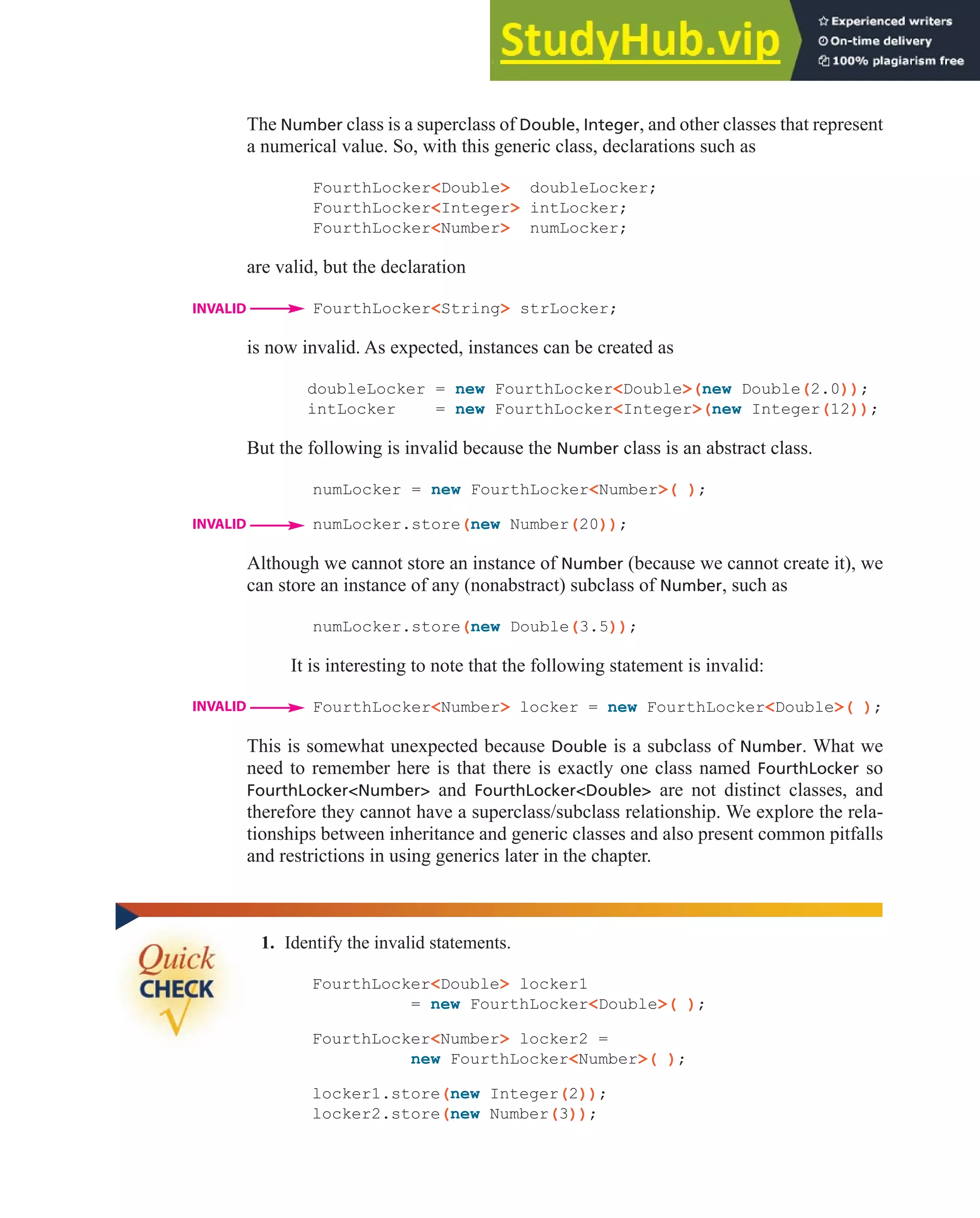 StudyHub.vip
Experienced writers
On-time delivery
100% plagiarism free

The Number class is a superclass of Double, Integer, and other classes that represent a numerical value. So, with this generic class, declarations such as

FourthLocker<Double>  doubleLocker;
FourthLocker<Integer> intLocker;
FourthLocker<Number>  numLocker;

are valid, but the declaration

INVALID FourthLocker<String> strLocker;

is now invalid. As expected, instances can be created as

doubleLocker = new FourthLocker<Double>(new Double(2.0));
intLocker    = new FourthLocker<Integer>(new Integer(12));

But the following is invalid because the Number class is an abstract class.

numLocker = new FourthLocker<Number>( );
INVALID numLocker.store(new Number(20));

Although we cannot store an instance of Number (because we cannot create it), we can store an instance of any (nonabstract) subclass of Number, such as

numLocker.store(new Double(3.5));

It is interesting to note that the following statement is invalid:

INVALID FourthLocker<Number> locker = new FourthLocker<Double>( );

This is somewhat unexpected because Double is a subclass of Number. What we need to remember here is that there is exactly one class named FourthLocker so FourthLocker<Number> and FourthLocker<Double> are not distinct classes, and therefore they cannot have a superclass/subclass relationship. We explore the relationships between inheritance and generic classes and also present common pitfalls and restrictions in using generics later in the chapter.

Quick CHECK

1. Identify the invalid statements.

FourthLocker<Double> locker1
          = new FourthLocker<Double>( );

FourthLocker<Number> locker2 =
          new FourthLocker<Number>( );

locker1.store(new Integer(2));
locker2.store(new Number(3));